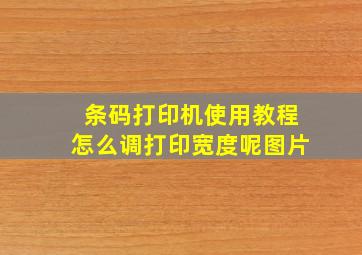 条码打印机使用教程
怎么调打印宽度呢图片